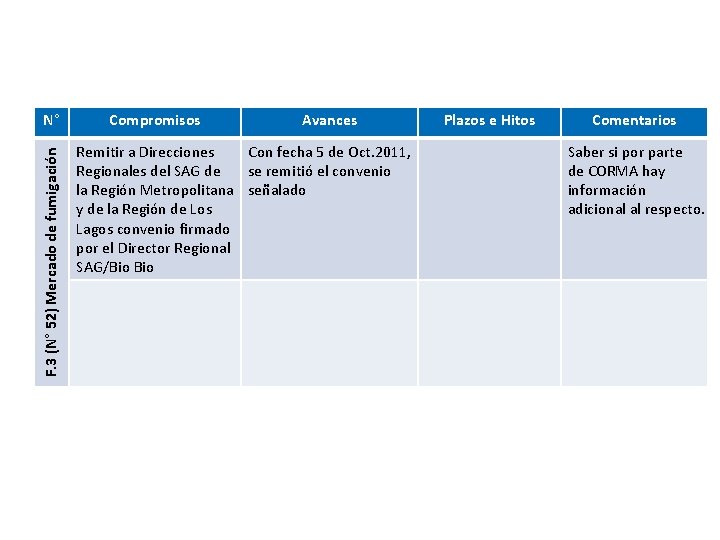 | N° | Compromisos | Avances | Plazos e Hitos | Comentarios |
|---|---|---|---|---|
| F.3 (N° 52) Mercado de fumigación | Remitir a Direcciones Regionales del SAG de la Región Metropolitana y de la Región de Los Lagos convenio firmado por el Director Regional SAG/Bio Bio | Con fecha 5 de Oct.2011, se remitió el convenio señalado | | Saber si por parte de CORMA hay información adicional al respecto. |
| | | | | |